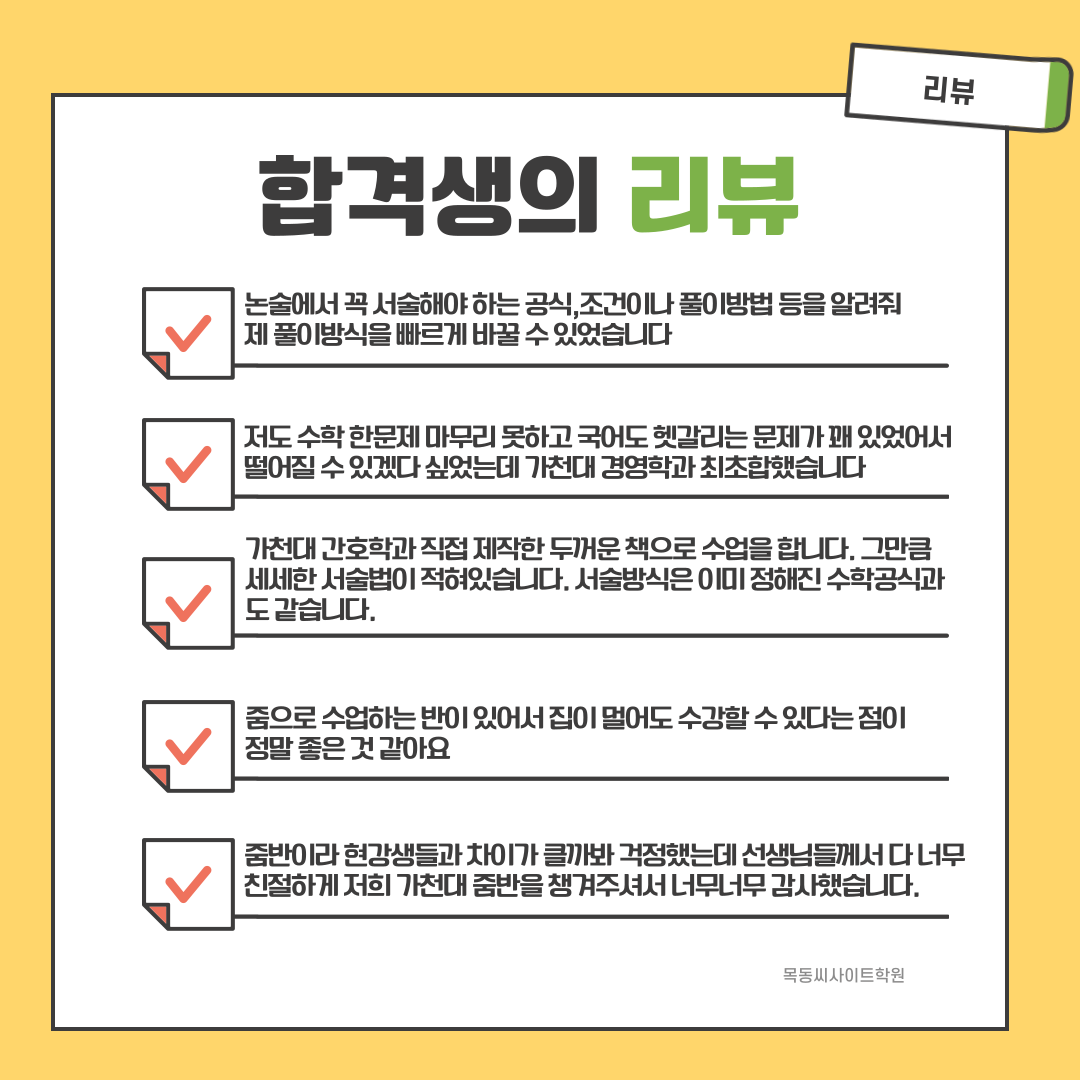 리뷰

합격생의 리뷰

논술에서 꼭 서술해야 하는 공식,조건이나 풀이방법 등을 알려줘 제 풀이방식을 빠르게 바꿀 수 있었습니다

저도 수학 한문제 마무리 못하고 국어도 헷갈리는 문제가 꽤 있었어서 떨어질 수 있겠다 싶었는데 가천대 경영학과 최초합했습니다

가천대 간호학과 직접 제작한 두꺼운 책으로 수업을 합니다. 그만큼 세세한 서술법이 적혀있습니다. 서술방식은 이미 정해진 수학공식과도 같습니다.

줌으로 수업하는 반이 있어서 집이 멀어도 수강할 수 있다는 점이 정말 좋은 것 같아요

줌반이라 현강생들과 차이가 클까봐 걱정했는데 선생님들께서 다 너무 친절하게 저희 가천대 줌반을 챙겨주셔서 너무너무 감사했습니다.

목동씨사이트학원